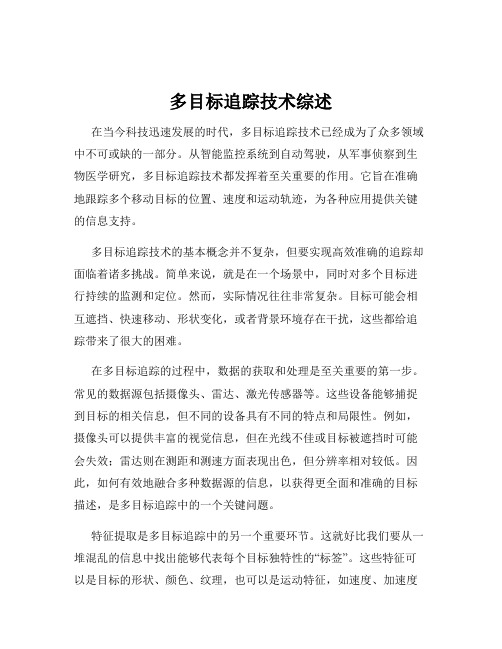 多目标追踪技术综述

在当今科技迅速发展的时代，多目标追踪技术已经成为了众多领域中不可或缺的一部分。从智能监控系统到自动驾驶，从军事侦察到生物医学研究，多目标追踪技术都发挥着至关重要的作用。它旨在准确地跟踪多个移动目标的位置、速度和运动轨迹，为各种应用提供关键的信息支持。

多目标追踪技术的基本概念并不复杂，但要实现高效准确的追踪却面临着诸多挑战。简单来说，就是在一个场景中，同时对多个目标进行持续的监测和定位。然而，实际情况往往非常复杂。目标可能会相互遮挡、快速移动、形状变化，或者背景环境存在干扰，这些都给追踪带来了很大的困难。

在多目标追踪的过程中，数据的获取和处理是至关重要的第一步。常见的数据源包括摄像头、雷达、激光传感器等。这些设备能够捕捉到目标的相关信息，但不同的设备具有不同的特点和局限性。例如，摄像头可以提供丰富的视觉信息，但在光线不佳或目标被遮挡时可能会失效；雷达则在测距和测速方面表现出色，但分辨率相对较低。因此，如何有效地融合多种数据源的信息，以获得更全面和准确的目标描述，是多目标追踪中的一个关键问题。

特征提取是多目标追踪中的另一个重要环节。这就好比我们要从一堆混乱的信息中找出能够代表每个目标独特性的“标签”。这些特征可以是目标的形状、颜色、纹理，也可以是运动特征，如速度、加速度